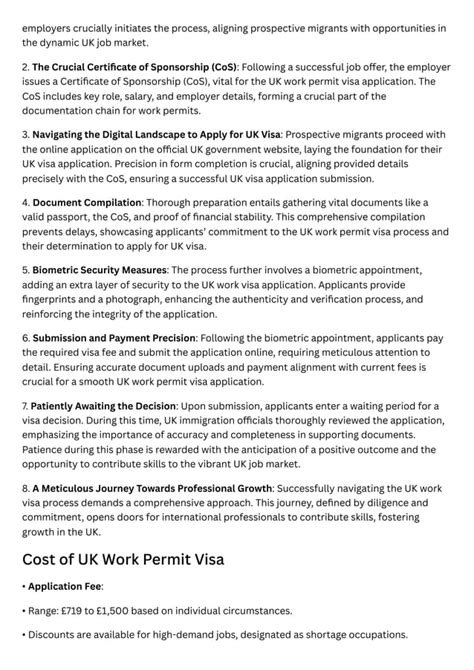 employers crucially initiates the process, aligning prospective migrants with opportunities in the dynamic UK job market.

2. The Crucial Certificate of Sponsorship (CoS): Following a successful job offer, the employer issues a Certificate of Sponsorship (CoS), vital for the UK work permit visa application. The CoS includes key role, salary, and employer details, forming a crucial part of the documentation chain for work permits.

3. Navigating the Digital Landscape to Apply for UK Visa: Prospective migrants proceed with the online application on the official UK government website, laying the foundation for their UK visa application. Precision in form completion is crucial, aligning provided details precisely with the CoS, ensuring a successful UK visa application submission.

4. Document Compilation: Thorough preparation entails gathering vital documents like a valid passport, the CoS, and proof of financial stability. This comprehensive compilation prevents delays, showcasing applicants' commitment to the UK work permit visa process and their determination to apply for UK visa.

5. Biometric Security Measures: The process further involves a biometric appointment, adding an extra layer of security to the UK work visa application. Applicants provide fingerprints and a photograph, enhancing the authenticity and verification process, and reinforcing the integrity of the application.

6. Submission and Payment Precision: Following the biometric appointment, applicants pay the required visa fee and submit the application online, requiring meticulous attention to detail. Ensuring accurate document uploads and payment alignment with current fees is crucial for a smooth UK work permit visa application.

7. Patiently Awaiting the Decision: Upon submission, applicants enter a waiting period for a visa decision. During this time, UK immigration officials thoroughly reviewed the application, emphasizing the importance of accuracy and completeness in supporting documents. Patience during this phase is rewarded with the anticipation of a positive outcome and the opportunity to contribute skills to the vibrant UK job market.

8. A Meticulous Journey Towards Professional Growth: Successfully navigating the UK work visa process demands a comprehensive approach. This journey, defined by diligence and commitment, opens doors for international professionals to contribute skills, fostering growth in the UK.

Cost of UK Work Permit Visa

• Application Fee:

• Range: £719 to £1,500 based on individual circumstances.

• Discounts are available for high-demand jobs, designated as shortage occupations.